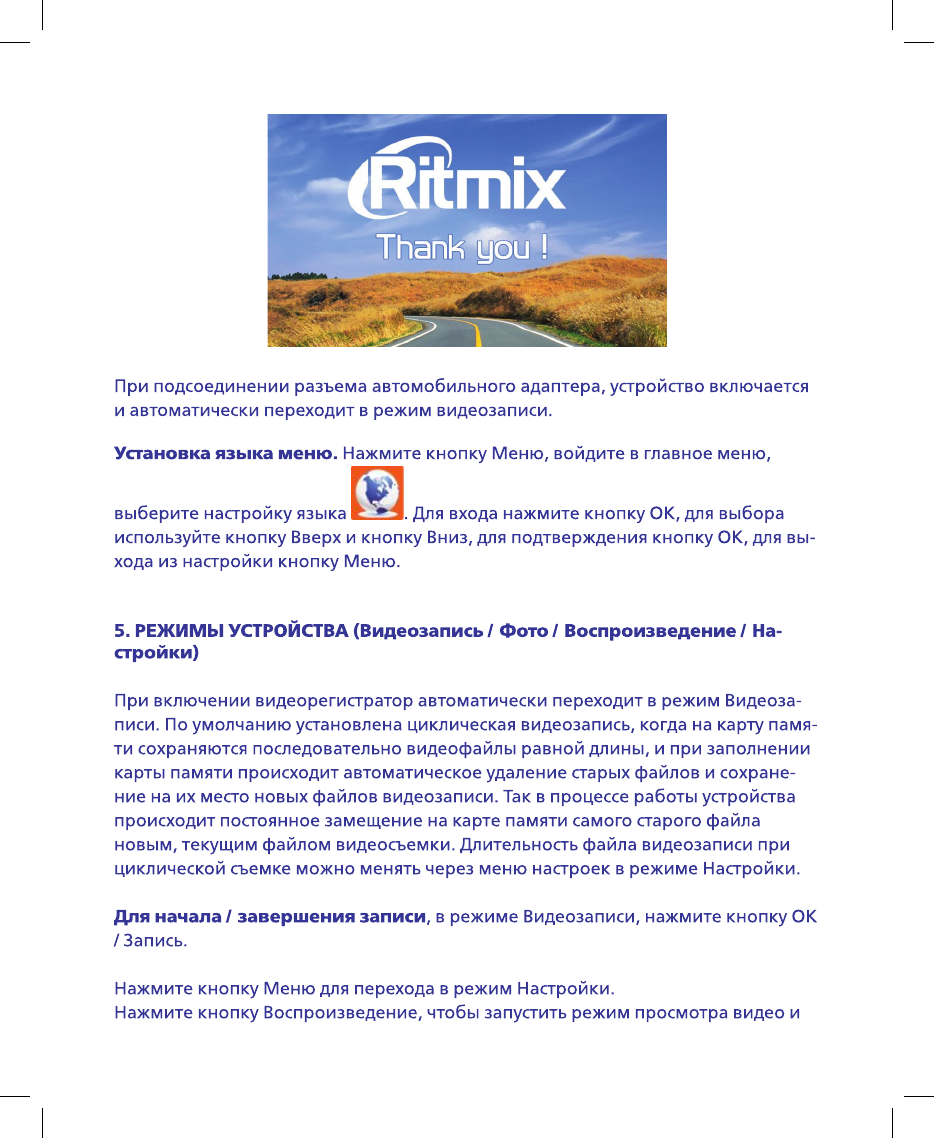 Ritmix
Thank you !

При подсоединении разъема автомобильного адаптера, устройство включается и автоматически переходит в режим видеозаписи.

Установка языка меню. Нажмите кнопку Меню, войдите в главное меню, выберите настройку языка . Для входа нажмите кнопку OK, для выбора используйте кнопку Вверх и кнопку Вниз, для подтверждения кнопку OK, для выхода из настройки кнопку Меню.

5. РЕЖИМЫ УСТРОЙСТВА (Видеозапись / Фото / Воспроизведение / Настройки)

При включении видеорегистратор автоматически переходит в режим Видеозаписи. По умолчанию установлена циклическая видеозапись, когда на карту памяти сохраняются последовательно видеофайлы равной длины, и при заполнении карты памяти происходит автоматическое удаление старых файлов и сохранение на их место новых файлов видеозаписи. Так в процессе работы устройства происходит постоянное замещение на карте памяти самого старого файла новым, текущим файлом видеосъемки. Длительность файла видеозаписи при циклической съемке можно менять через меню настроек в режиме Настройки.

Для начала / завершения записи, в режиме Видеозаписи, нажмите кнопку OK / Запись.

Нажмите кнопку Меню для перехода в режим Настройки.
Нажмите кнопку Воспроизведение, чтобы запустить режим просмотра видео и